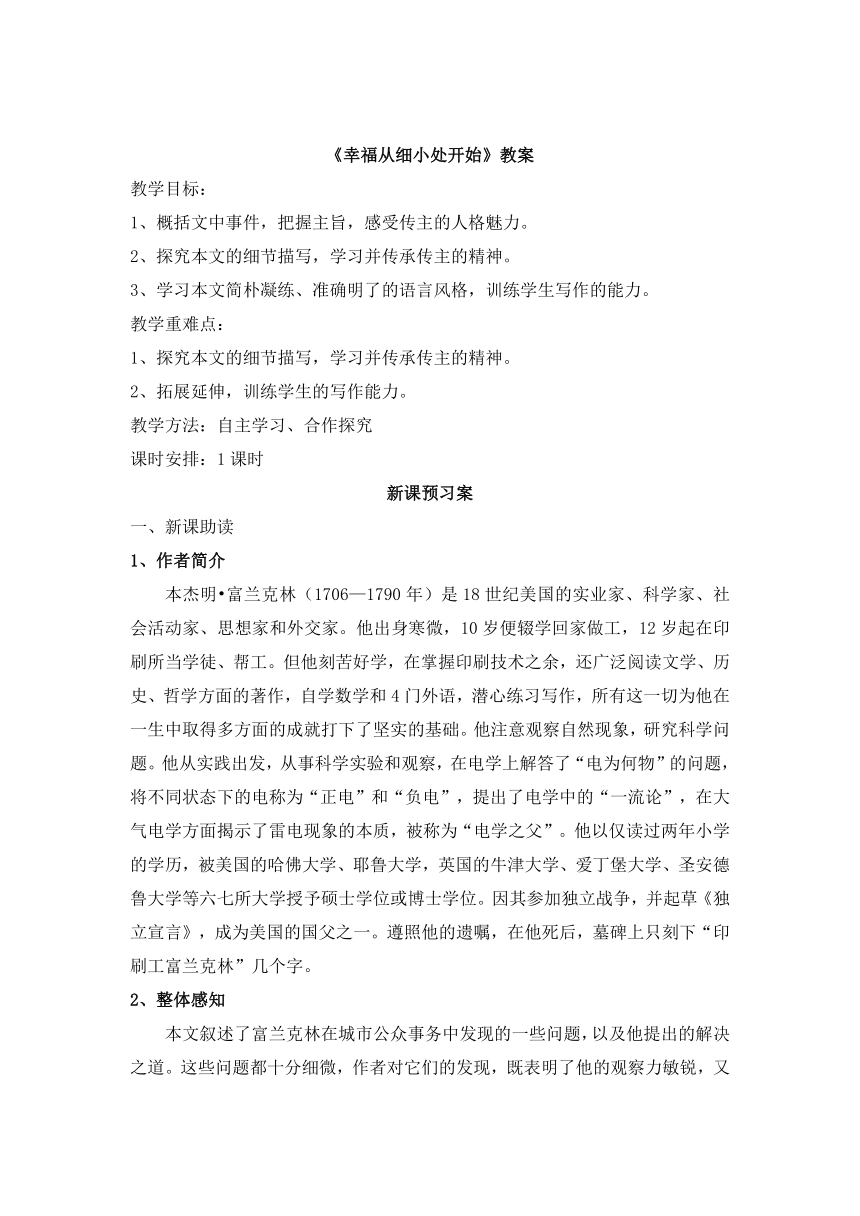 《幸福从细小处开始》教案

教学目标：

1、概括文中事件，把握主旨，感受传主的人格魅力。

2、探究本文的细节描写，学习并传承传主的精神。

3、学习本文简朴凝练、准确明了的语言风格，训练学生写作的能力。

教学重难点：

1、探究本文的细节描写，学习并传承传主的精神。

2、拓展延伸，训练学生的写作能力。

教学方法：自主学习、合作探究

课时安排：1 课时

新课预习案

一、新课助读

1、作者简介

本杰明•富兰克林（1706—1790 年）是 18 世纪美国的实业家、科学家、社会活动家、思想家和外交家。他出身寒微，10 岁便辍学回家做工，12 岁起在印刷所当学徒、帮工。但他刻苦好学，在掌握印刷技术之余，还广泛阅读文学、历史、哲学方面的著作，自学数学和 4 门外语，潜心练习写作，所有这一切为他在一生中取得多方面的成就打下了坚实的基础。他注意观察自然现象，研究科学问题。他从实践出发，从事科学实验和观察，在电学上解答了“电为何物”的问题，将不同状态下的电称为“正电”和“负电”，提出了电学中的“一流论”，在大气电学方面揭示了雷电现象的本质，被称为“电学之父”。他以仅读过两年小学的学历，被美国的哈佛大学、耶鲁大学，英国的牛津大学、爱丁堡大学、圣安德鲁大学等六七所大学授予硕士学位或博士学位。因其参加独立战争，并起草《独立宣言》，成为美国的国父之一。遵照他的遗嘱，在他死后，墓碑上只刻下“印刷工富兰克林”几个字。

2、整体感知

本文叙述了富兰克林在城市公众事务中发现的一些问题，以及他提出的解决之道。这些问题都十分细微，作者对它们的发现，既表明了他的观察力敏锐，又